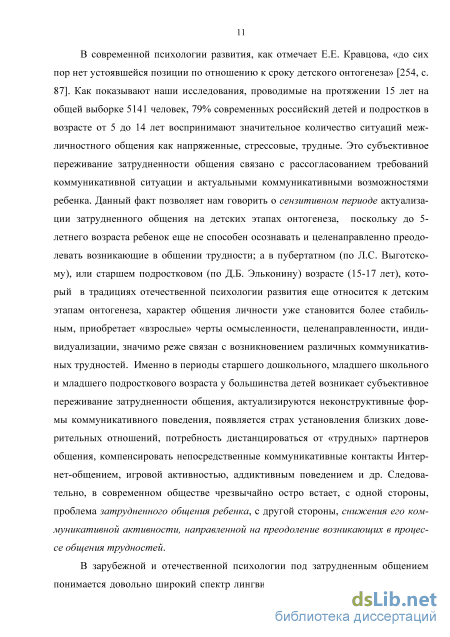 11

В современной психологии развития, как отмечает Е.Е. Кравцова, «до сих пор нет устоявшейся позиции по отношению к сроку детского онтогенеза» [254, с. 87]. Как показывают наши исследования, проводимые на протяжении 15 лет на общей выборке 5141 человек, 79% современных российский детей и подростков в возрасте от 5 до 14 лет воспринимают значительное количество ситуаций межличностного общения как напряженные, стрессовые, трудные. Это субъективное переживание затрудненности общения связано с рассогласованием требований коммуникативной ситуации и актуальными коммуникативными возможностями ребенка. Данный факт позволяет нам говорить о сензитивном периоде актуализации затрудненного общения на детских этапах онтогенеза, поскольку до 5-летнего возраста ребенок еще не способен осознавать и целенаправленно преодолевать возникающие в общении трудности; а в пубертатном (по Л.С. Выготскому), или старшем подростковом (по Д.Б. Эльконину) возрасте (15-17 лет), который в традициях отечественной психологии развития еще относится к детским этапам онтогенеза, характер общения личности уже становится более стабильным, приобретает «взрослые» черты осмысленности, целенаправленности, индивидуализации, значимо реже связан с возникновением различных коммуникативных трудностей. Именно в периоды старшего дошкольного, младшего школьного и младшего подросткового возраста у большинства детей возникает субъективное переживание затрудненности общения, актуализируются неконструктивные формы коммуникативного поведения, появляется страх установления близких доверительных отношений, потребность дистанцироваться от «трудных» партнеров общения, компенсировать непосредственные коммуникативные контакты Интернет-общением, игровой активностью, аддиктивным поведением и др. Следовательно, в современном обществе чрезвычайно остро встает, с одной стороны, проблема затрудненного общения ребенка, с другой стороны, снижения его коммуникативной активности, направленной на преодоление возникающих в процессе общения трудностей.

В зарубежной и отечественной психологии под затрудненным общением понимается довольно широкий спектр лингви

dsLib.net
библиотека диссертаций